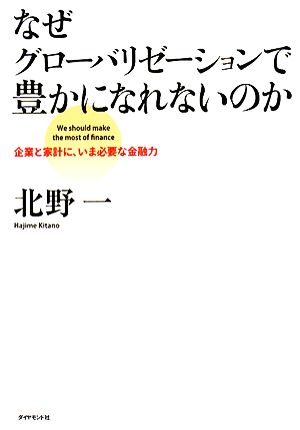 なぜ
グローバリゼーションで
豊かになれないのか

We should make
the most of finance

企業と家計に、いま必要な金融力

北野 一

Hajime Kitano

ダイヤモンド社